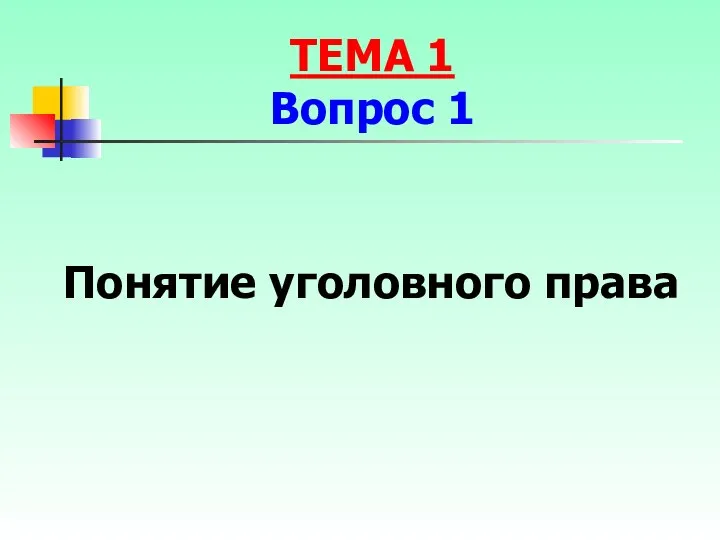 ТЕМА 1
Вопрос 1

Понятие уголовного права